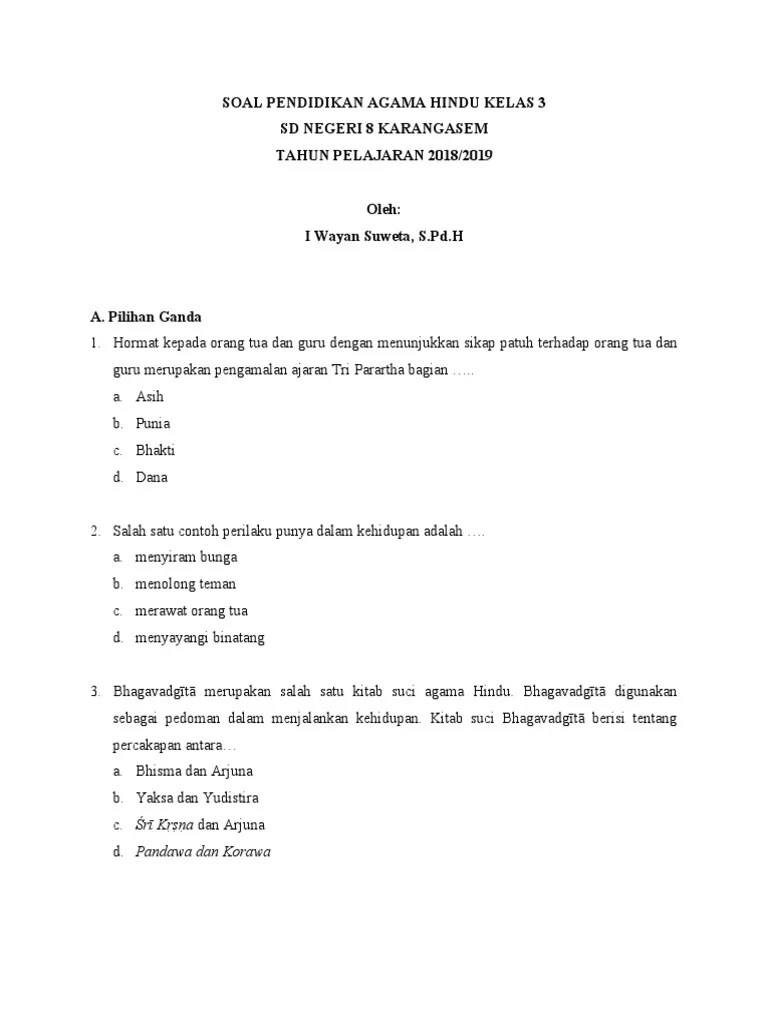 SOAL PENDIDIKAN AGAMA HINDU KELAS 3
SD NEGERI 8 KARANGASEM
TAHUN PELAJARAN 2018/2019

Oleh:
I Wayan Suweta, S.Pd.H

A. Pilihan Ganda

1. Hormat kepada orang tua dan guru dengan menunjukkan sikap patuh terhadap orang tua dan guru merupakan pengamalan ajaran Tri Parartha bagian …..
a. Asih
b. Punia
c. Bhakti
d. Dana

2. Salah satu contoh perilaku punya dalam kehidupan adalah ….
a. menyiram bunga
b. menolong teman
c. merawat orang tua
d. menyayangi binatang

3. Bhagavadgītā merupakan salah satu kitab suci agama Hindu. Bhagavadgītā digunakan sebagai pedoman dalam menjalankan kehidupan. Kitab suci Bhagavadgītā berisi tentang percakapan antara…
a. Bhisma dan Arjuna
b. Yaksa dan Yudistira
c. Śrī Kṛṣṇa dan Arjuna
d. Pandawa dan Korawa